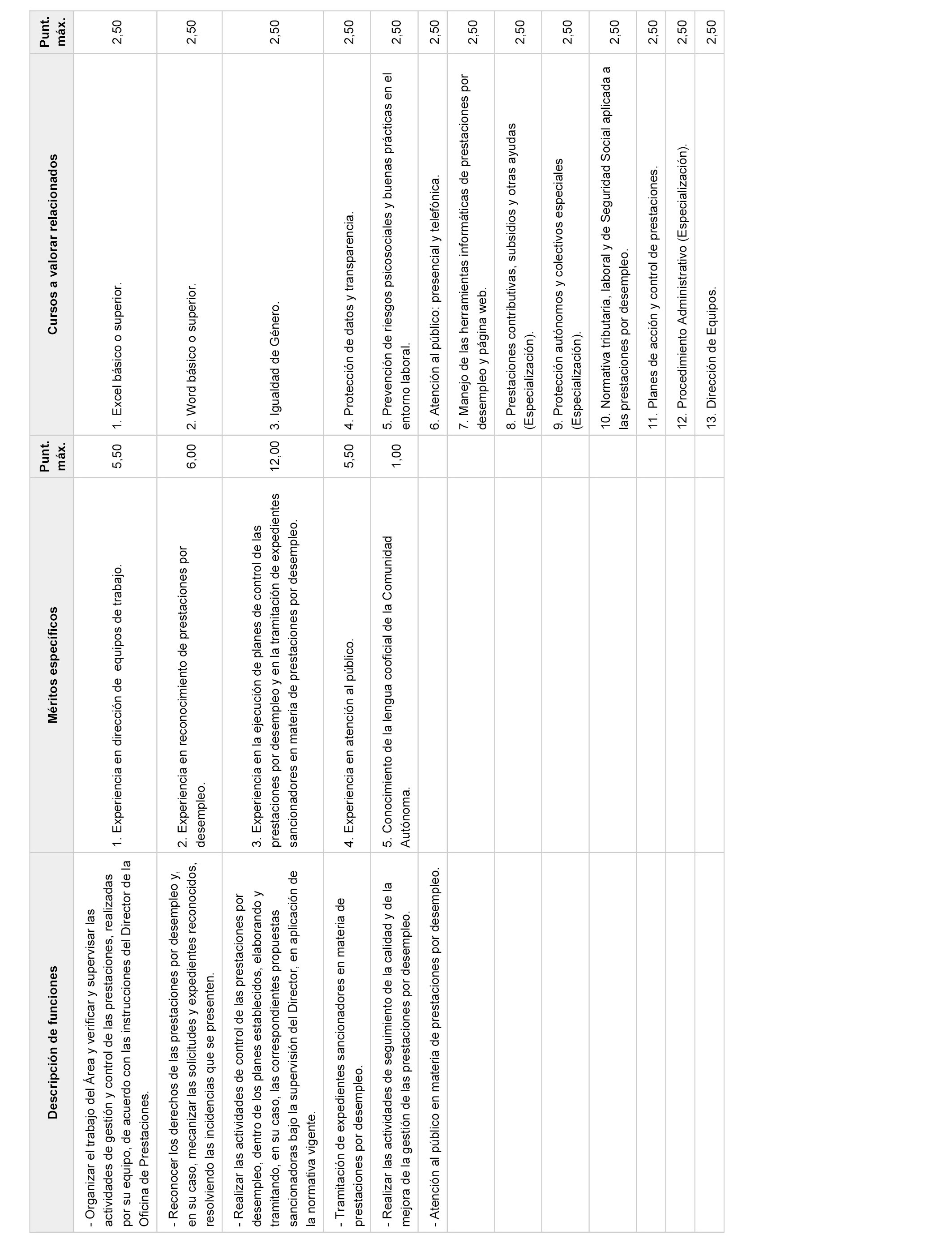 | Descripción de funciones | Méritos específicos | Punt. máx. | Cursos a valorar relacionados | Punt. máx. |
|---|---|---|---|---|
| - Organizar el trabajo del Área y verificar y supervisar las actividades de gestión y control de las prestaciones, realizadas por su equipo, de acuerdo con las instrucciones del Director de la Oficina de Prestaciones. | 1. Experiencia en dirección de equipos de trabajo. | 5,50 | 1. Excel básico o superior. | 2,50 |
| - Reconocer los derechos de las prestaciones por desempleo y, en su caso, mecanizar las solicitudes y expedientes reconocidos, resolviendo las incidencias que se presenten. | 2. Experiencia en reconocimiento de prestaciones por desempleo. | 6,00 | 2. Word básico o superior. | 2,50 |
| - Realizar las actividades de control de las prestaciones por desempleo, dentro de los planes establecidos, elaborando y tramitando, en su caso, las correspondientes propuestas sancionadoras bajo la supervisión del Director, en aplicación de la normativa vigente. | 3. Experiencia en la ejecución de planes de control de las prestaciones por desempleo y en la tramitación de expedientes sancionadores en materia de prestaciones por desempleo. | 12,00 | 3. Igualdad de Género. | 2,50 |
| - Tramitación de expedientes sancionadores en materia de prestaciones por desempleo. | 4. Experiencia en atención al público. | 5,50 | 4. Protección de datos y transparencia. | 2,50 |
| - Realizar las actividades de seguimiento de la calidad y de la mejora de la gestión de las prestaciones por desempleo. | 5. Conocimiento de la lengua cooficial de la Comunidad Autónoma. | 1,00 | 5. Prevención de riesgos psicosociales y buenas prácticas en el entorno laboral. | 2,50 |
| - Atención al público en materia de prestaciones por desempleo. | | | 6. Atención al público: presencial y telefónica. | 2,50 |
| | | | 7. Manejo de las herramientas informáticas de prestaciones por desempleo y página web. | 2,50 |
| | | | 8. Prestaciones contributivas, subsidios y otras ayudas (Especialización). | 2,50 |
| | | | 9. Protección autónomos y colectivos especiales (Especialización). | 2,50 |
| | | | 10. Normativa tributaria, laboral y de Seguridad Social aplicada a las prestaciones por desempleo. | 2,50 |
| | | | 11. Planes de acción y control de prestaciones. | 2,50 |
| | | | 12. Procedimiento Administrativo (Especialización). | 2,50 |
| | | | 13. Dirección de Equipos. | 2,50 |